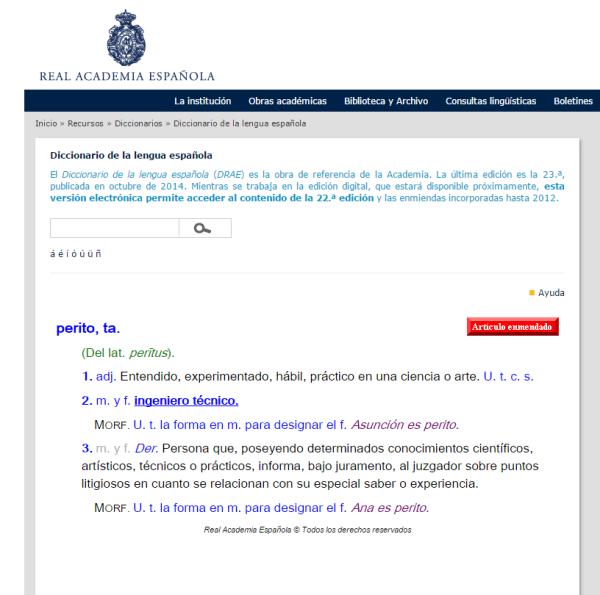 REAL ACADEMIA ESPAÑOLA

La institución Obras académicas Biblioteca y Archivo Consultas lingüísticas Boletines

Inicio » Recursos » Diccionarios » Diccionario de la lengua española

Diccionario de la lengua española

El Diccionario de la lengua española (DRAE) es la obra de referencia de la Academia. La última edición es la 23.ª, publicada en octubre de 2014. Mientras se trabaja en la edición digital, que estará disponible próximamente, esta versión electrónica permite acceder al contenido de la 22.ª edición y las enmiendas incorporadas hasta 2012.

á é í ó ú ü ñ

Ayuda

perito, ta.

Artículo enmendado

(Del lat. perītus).

1. adj. Entendido, experimentado, hábil, práctico en una ciencia o arte. U. t. c. s.

2. m. y f. ingeniero técnico.

MORF. U. t. la forma en m. para designar el f. Asunción es perito.

3. m. y f. Der. Persona que, poseyendo determinados conocimientos científicos, artísticos, técnicos o prácticos, informa, bajo juramento, al juzgador sobre puntos litigiosos en cuanto se relacionan con su especial saber o experiencia.

MORF. U. t. la forma en m. para designar el f. Ana es perito.

Real Academia Española © Todos los derechos reservados